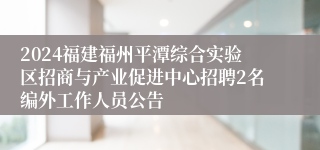 2024福建福州平潭综合实验区招商与产业促进中心招聘2名编外工作人员公告